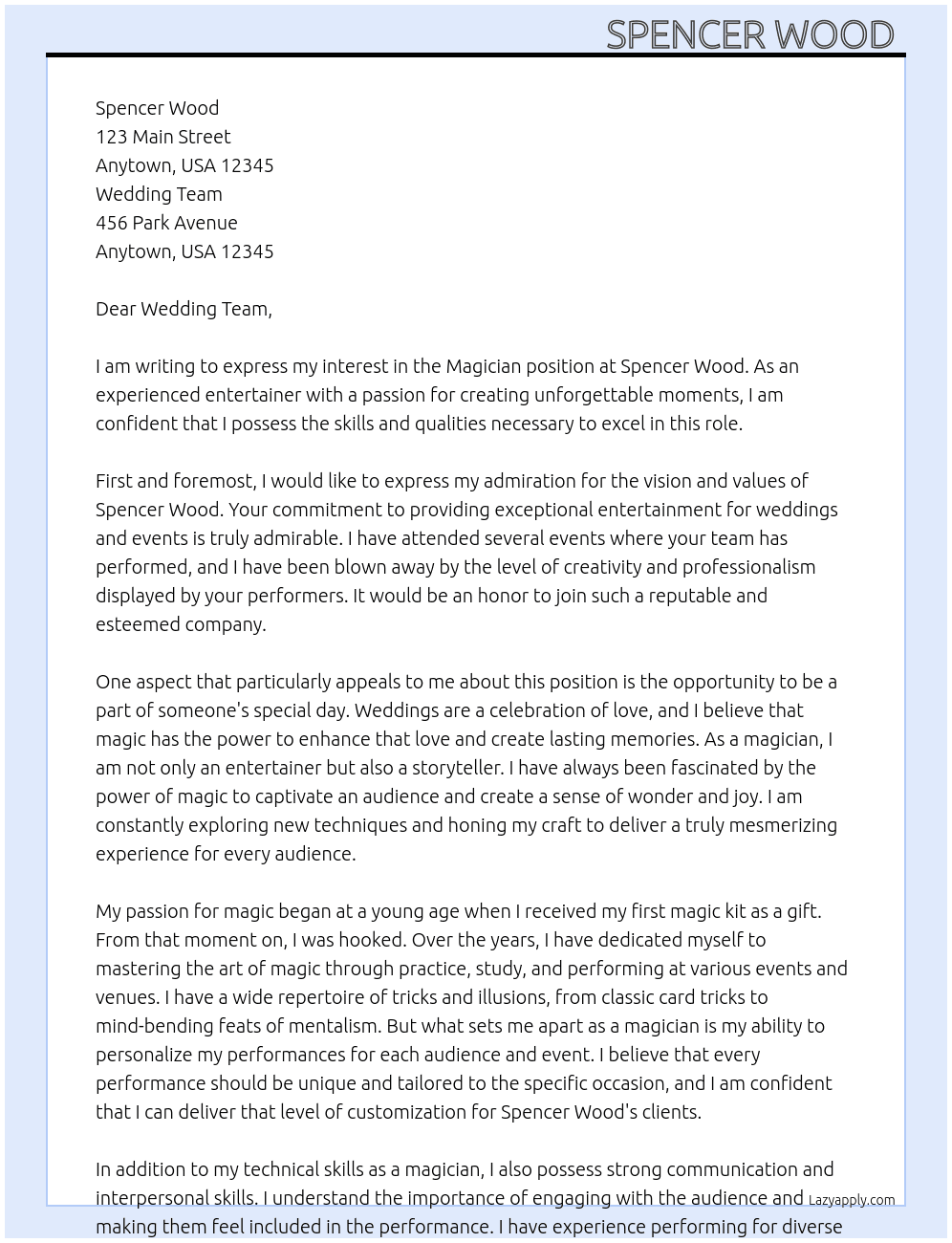 SPENCER WOOD

Spencer Wood
123 Main Street
Anytown, USA 12345
Wedding Team
456 Park Avenue
Anytown, USA 12345

Dear Wedding Team,

I am writing to express my interest in the Magician position at Spencer Wood. As an experienced entertainer with a passion for creating unforgettable moments, I am confident that I possess the skills and qualities necessary to excel in this role.

First and foremost, I would like to express my admiration for the vision and values of Spencer Wood. Your commitment to providing exceptional entertainment for weddings and events is truly admirable. I have attended several events where your team has performed, and I have been blown away by the level of creativity and professionalism displayed by your performers. It would be an honor to join such a reputable and esteemed company.

One aspect that particularly appeals to me about this position is the opportunity to be a part of someone's special day. Weddings are a celebration of love, and I believe that magic has the power to enhance that love and create lasting memories. As a magician, I am not only an entertainer but also a storyteller. I have always been fascinated by the power of magic to captivate an audience and create a sense of wonder and joy. I am constantly exploring new techniques and honing my craft to deliver a truly mesmerizing experience for every audience.

My passion for magic began at a young age when I received my first magic kit as a gift. From that moment on, I was hooked. Over the years, I have dedicated myself to mastering the art of magic through practice, study, and performing at various events and venues. I have a wide repertoire of tricks and illusions, from classic card tricks to mind-bending feats of mentalism. But what sets me apart as a magician is my ability to personalize my performances for each audience and event. I believe that every performance should be unique and tailored to the specific occasion, and I am confident that I can deliver that level of customization for Spencer Wood's clients.

In addition to my technical skills as a magician, I also possess strong communication and interpersonal skills. I understand the importance of engaging with the audience and making them feel included in the performance. I have experience performing for diverse

Lazyapply.com